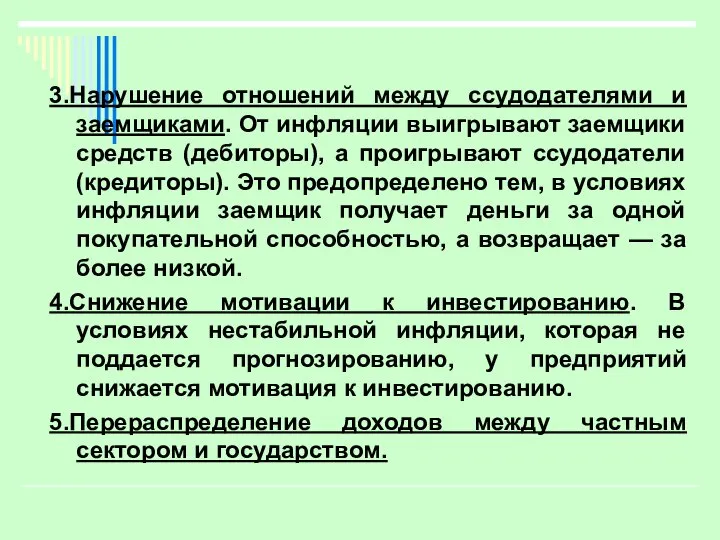 3.Нарушение отношений между ссудодателями и заемщиками. От инфляции выигрывают заемщики средств (дебиторы), а проигрывают ссудодатели (кредиторы). Это предопределено тем, в условиях инфляции заемщик получает деньги за одной покупательной способностью, а возвращает — за более низкой.

4.Снижение мотивации к инвестированию. В условиях нестабильной инфляции, которая не поддается прогнозированию, у предприятий снижается мотивация к инвестированию.

5.Перераспределение доходов между частным сектором и государством.